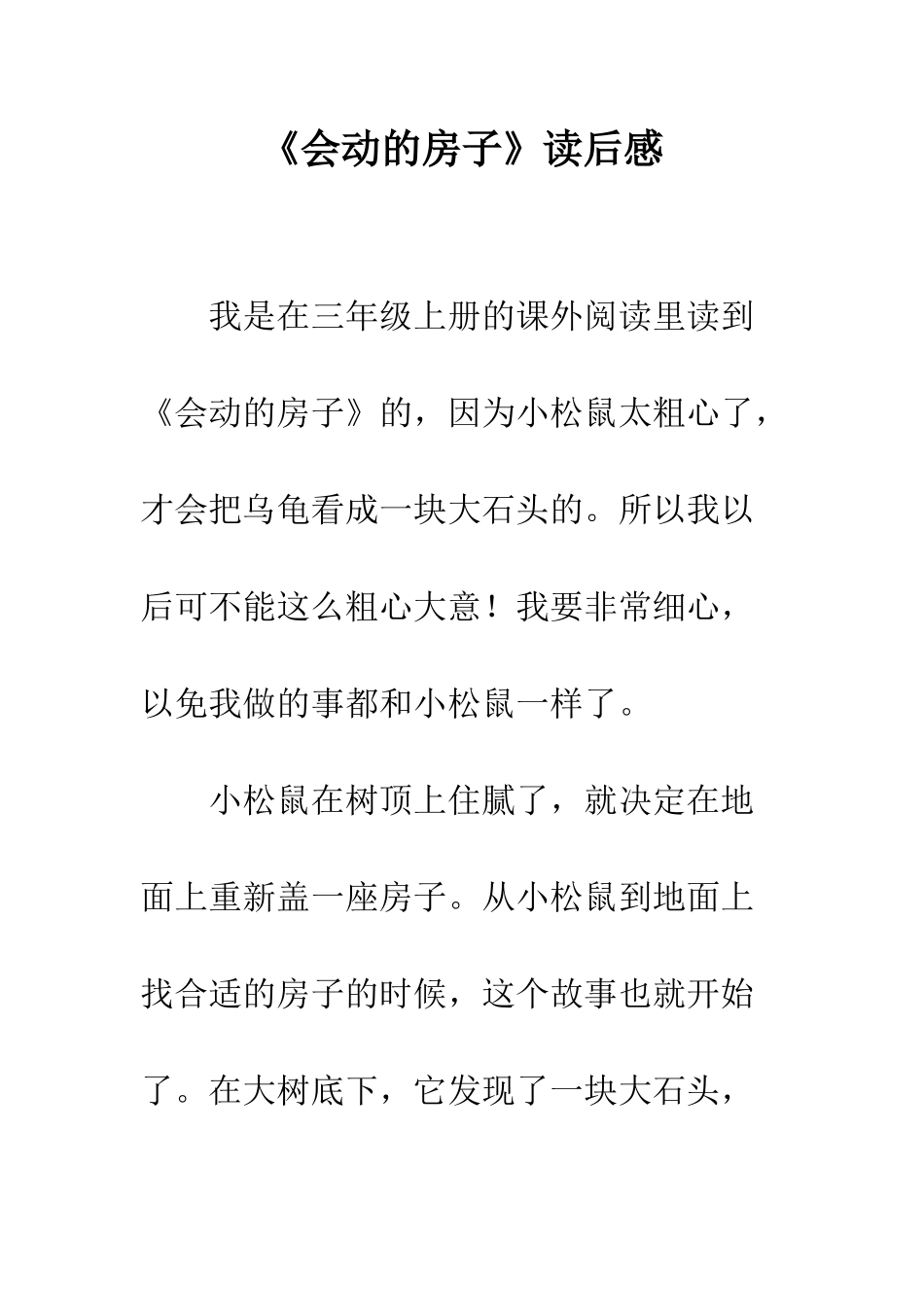 《会动的房子》读后感

我是在三年级上册的课外阅读里读到《会动的房子》的，因为小松鼠太粗心了，才会把乌龟看成一块大石头的。所以我以后可不能这么粗心大意！我要非常细心，以免我做的事都和小松鼠一样了。

小松鼠在树顶上住腻了，就决定在地面上重新盖一座房子。从小松鼠到地面上找合适的房子的时候，这个故事也就开始了。在大树底下，它发现了一块大石头，